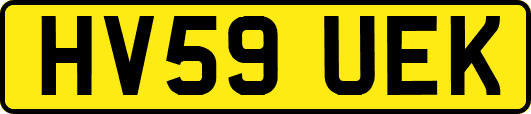 HV59 UEK